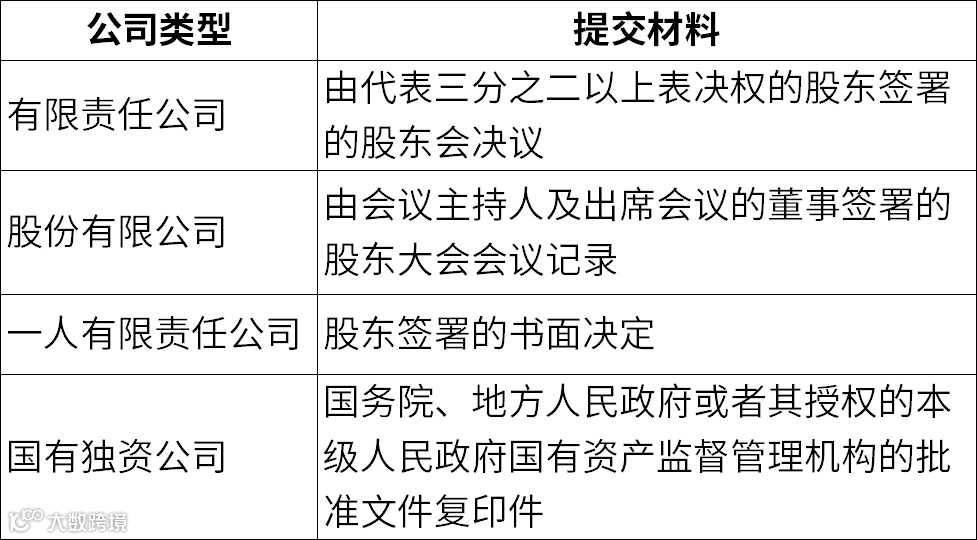 | 公司类型 | 提交材料 |
|---|---|
| 有限责任公司 | 由代表三分之二以上表决权的股东签署的股东会决议 |
| 股份有限公司 | 由会议主持人及出席会议的董事签署的股东大会会议记录 |
| 一人有限责任公司 | 股东签署的书面决定 |
| 国有独资公司 | 国务院、地方人民政府或者其授权的本级人民政府国有资产监督管理机构的批准文件复印件 |

大数跨境